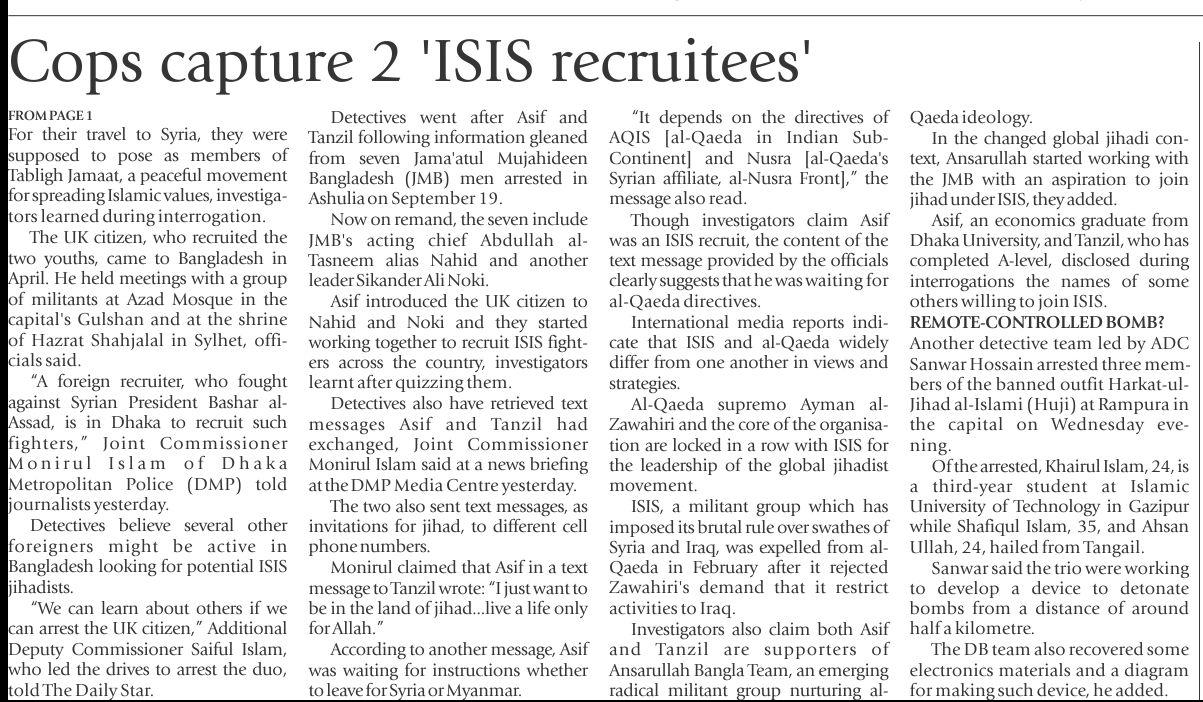 Cops capture 2 'ISIS recruitees'

FROM PAGE 1
For their travel to Syria, they were supposed to pose as members of Tabligh Jamaat, a peaceful movement for spreading Islamic values, investigators learned during interrogation.

The UK citizen, who recruited the two youths, came to Bangladesh in April. He held meetings with a group of militants at Azad Mosque in the capital's Gulshan and at the shrine of Hazrat Shahjalal in Sylhet, officials said.

"A foreign recruiter, who fought against Syrian President Bashar al-Assad, is in Dhaka to recruit such fighters," Joint Commissioner Monirul Islam of Dhaka Metropolitan Police (DMP) told journalists yesterday.

Detectives believe several other foreigners might be active in Bangladesh looking for potential ISIS jihadists.

"We can learn about others if we can arrest the UK citizen," Additional Deputy Commissioner Saiful Islam, who led the drives to arrest the duo, told The Daily Star.

Detectives went after Asif and Tanzil following information gleaned from seven Jama'atul Mujahideen Bangladesh (JMB) men arrested in Ashulia on September 19.

Now on remand, the seven include JMB's acting chief Abdullah al-Tasneem alias Nahid and another leader Sikander Ali Noki.

Asif introduced the UK citizen to Nahid and Noki and they started working together to recruit ISIS fighters across the country, investigators learnt after quizzing them.

Detectives also have retrieved text messages Asif and Tanzil had exchanged, Joint Commissioner Monirul Islam said at a news briefing at the DMP Media Centre yesterday.

The two also sent text messages, as invitations for jihad, to different cell phone numbers.

Monirul claimed that Asif in a text message to Tanzil wrote: "I just want to be in the land of jihad...live a life only for Allah."

According to another message, Asif was waiting for instructions whether to leave for Syria or Myanmar.

"It depends on the directives of AQIS [al-Qaeda in Indian Sub-Continent] and Nusra [al-Qaeda's Syrian affiliate, al-Nusra Front]," the message also read.

Though investigators claim Asif was an ISIS recruit, the content of the text message provided by the officials clearly suggests that he was waiting for al-Qaeda directives.

International media reports indicate that ISIS and al-Qaeda widely differ from one another in views and strategies.

Al-Qaeda supremo Ayman al-Zawahiri and the core of the organisation are locked in a row with ISIS for the leadership of the global jihadist movement.

ISIS, a militant group which has imposed its brutal rule over swathes of Syria and Iraq, was expelled from al-Qaeda in February after it rejected Zawahiri's demand that it restrict activities to Iraq.

Investigators also claim both Asif and Tanzil are supporters of Ansarullah Bangla Team, an emerging radical militant group nurturing al-Qaeda ideology.

In the changed global jihadi context, Ansarullah started working with the JMB with an aspiration to join jihad under ISIS, they added.

Asif, an economics graduate from Dhaka University, and Tanzil, who has completed A-level, disclosed during interrogations the names of some others willing to join ISIS.

REMOTE-CONTROLLED BOMB?
Another detective team led by ADC Sanwar Hossain arrested three members of the banned outfit Harkat-ul-Jihad al-Islami (Huji) at Rampura in the capital on Wednesday evening.

Of the arrested, Khairul Islam, 24, is a third-year student at Islamic University of Technology in Gazipur while Shafiqul Islam, 35, and Ahsan Ullah, 24, hailed from Tangail.

Sanwar said the trio were working to develop a device to detonate bombs from a distance of around half a kilometre.

The DB team also recovered some electronics materials and a diagram for making such device, he added.